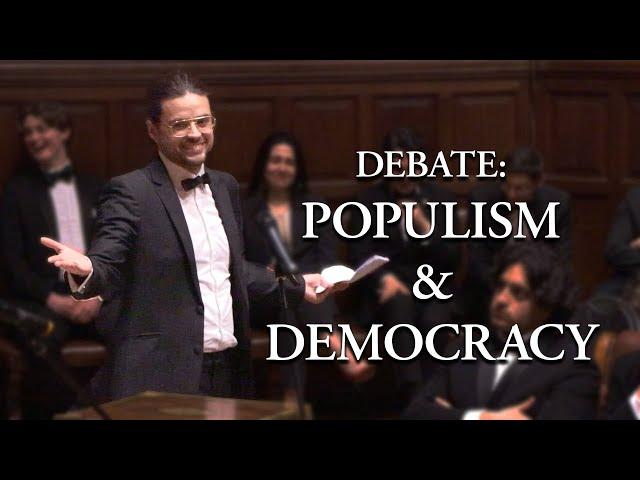 DEBATE:
POPULISM
&
DEMOCRACY